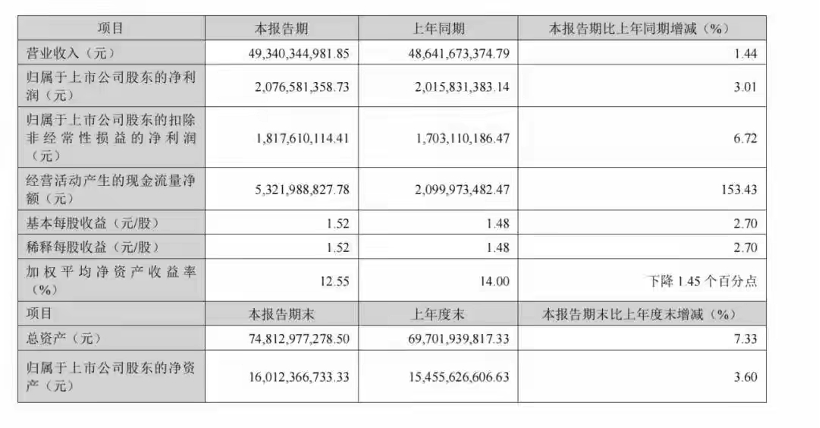 | 项目 | 本报告期 | 上年同期 | 本报告期比上年同期增减（%） |
|---|---|---|---|
| 营业收入（元） | 49,340,344,981.85 | 48,641,673,374.79 | 1.44 |
| 归属于上市公司股东的净利润（元） | 2,076,581,358.73 | 2,015,831,383.14 | 3.01 |
| 归属于上市公司股东的扣除非经常性损益的净利润（元） | 1,817,610,114.41 | 1,703,110,186.47 | 6.72 |
| 经营活动产生的现金流量净额（元） | 5,321,988,827.78 | 2,099,973,482.47 | 153.43 |
| 基本每股收益（元/股） | 1.52 | 1.48 | 2.70 |
| 稀释每股收益（元/股） | 1.52 | 1.48 | 2.70 |
| 加权平均净资产收益率（%） | 12.55 | 14.00 | 下降 1.45 个百分点 |
| 项目 | 本报告期末 | 上年度末 | 本报告期末比上年度末增减（%） |
| 总资产（元） | 74,812,977,278.50 | 69,701,939,817.33 | 7.33 |
| 归属于上市公司股东的净资产（元） | 16,012,366,733.33 | 15,455,626,606.63 | 3.60 |